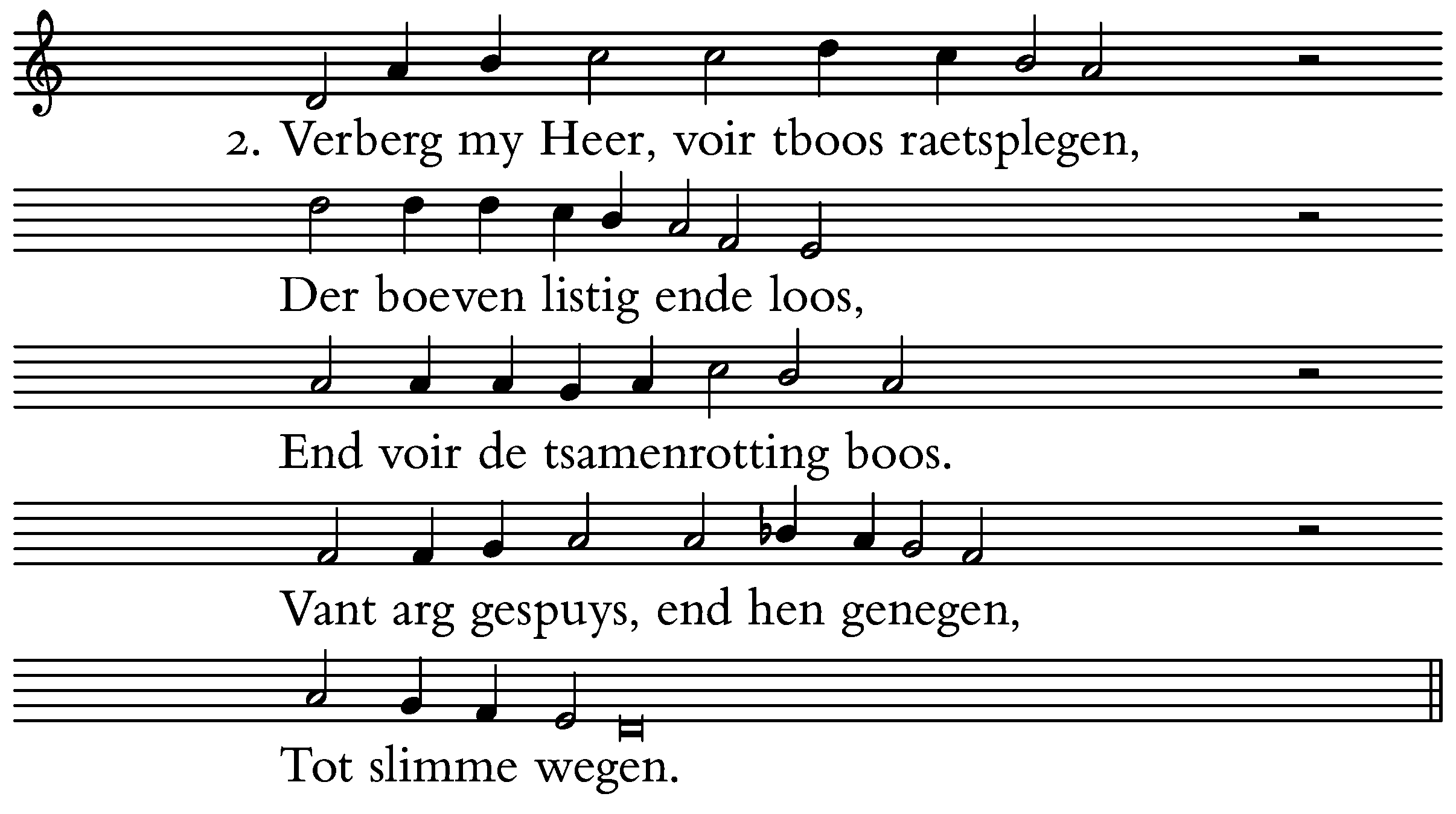 2. Verberg my Heer, voir tboos raetsplegen,

Der boeven listig ende loos,

End voir de tsamenrotting boos.

Vant arg gespuys, end hen genegen,

Tot slimme wegen.